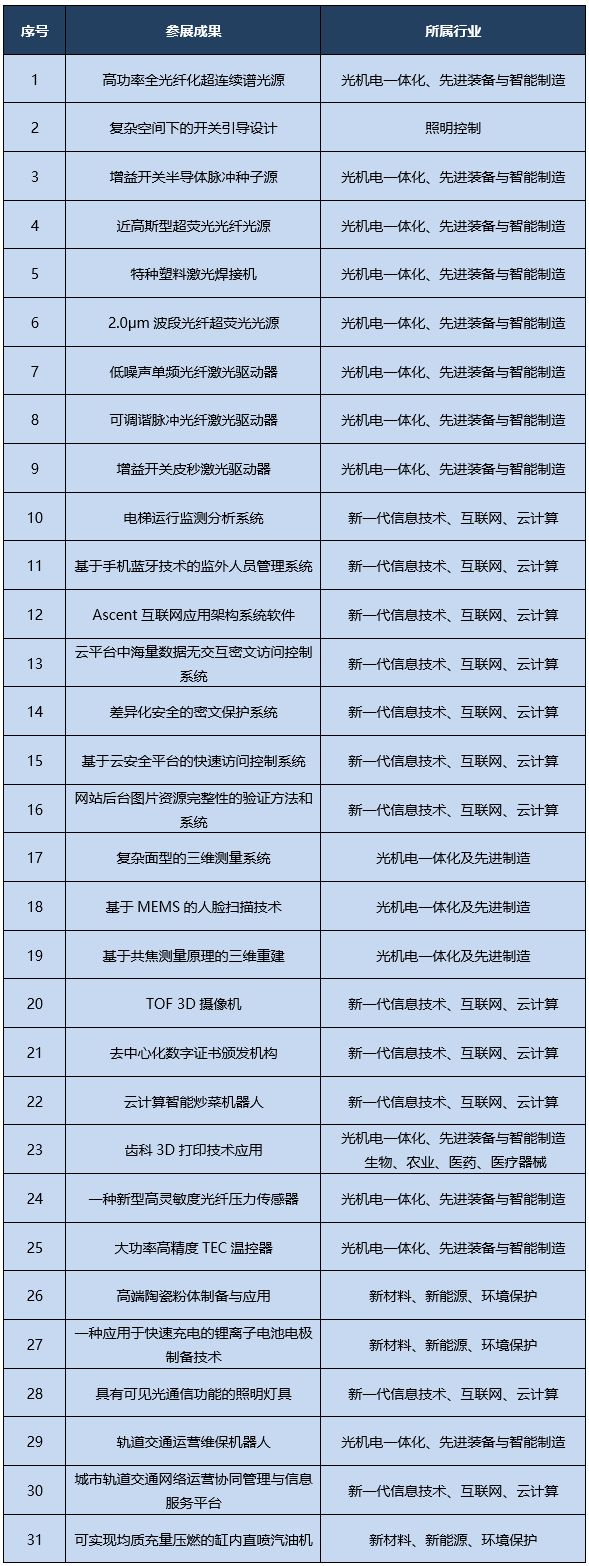 | 序号 | 参展成果 | 所属行业 |
|---|---|---|
| 1 | 高功率全光纤化超连续谱光源 | 光机电一体化、先进装备与智能制造 |
| 2 | 复杂空间下的开关引导设计 | 照明控制 |
| 3 | 增益开关半导体脉冲种子源 | 光机电一体化、先进装备与智能制造 |
| 4 | 近高斯型超荧光光纤光源 | 光机电一体化、先进装备与智能制造 |
| 5 | 特种塑料激光焊接机 | 光机电一体化、先进装备与智能制造 |
| 6 | 2.0μm 波段光纤超荧光光源 | 光机电一体化、先进装备与智能制造 |
| 7 | 低噪声单频光纤激光驱动器 | 光机电一体化、先进装备与智能制造 |
| 8 | 可调谐脉冲光纤激光驱动器 | 光机电一体化、先进装备与智能制造 |
| 9 | 增益开关皮秒激光驱动器 | 光机电一体化、先进装备与智能制造 |
| 10 | 电梯运行监测分析系统 | 新一代信息技术、互联网、云计算 |
| 11 | 基于手机蓝牙技术的监外人员管理系统 | 新一代信息技术、互联网、云计算 |
| 12 | Ascent 互联网应用架构系统软件 | 新一代信息技术、互联网、云计算 |
| 13 | 云平台中海量数据无交互密文访问控制系统 | 新一代信息技术、互联网、云计算 |
| 14 | 差异化安全的密文保护系统 | 新一代信息技术、互联网、云计算 |
| 15 | 基于云安全平台的快速访问控制系统 | 新一代信息技术、互联网、云计算 |
| 16 | 网站后台图片资源完整性的验证方法和系统 | 新一代信息技术、互联网、云计算 |
| 17 | 复杂面型的三维测量系统 | 光机电一体化及先进制造 |
| 18 | 基于 MEMS 的人脸扫描技术 | 光机电一体化及先进制造 |
| 19 | 基于共焦测量原理的三维重建 | 光机电一体化及先进制造 |
| 20 | TOF 3D 摄像机 | 新一代信息技术、互联网、云计算 |
| 21 | 去中心化数字证书颁发机构 | 新一代信息技术、互联网、云计算 |
| 22 | 云计算智能炒菜机器人 | 新一代信息技术、互联网、云计算 |
| 23 | 齿科 3D 打印技术应用 | 光机电一体化、先进装备与智能制造 生物、农业、医药、医疗器械 |
| 24 | 一种新型高灵敏度光纤压力传感器 | 光机电一体化、先进装备与智能制造 |
| 25 | 大功率高精度 TEC 温控器 | 光机电一体化、先进装备与智能制造 |
| 26 | 高端陶瓷粉体制备与应用 | 新材料、新能源、环境保护 |
| 27 | 一种应用于快速充电的锂离子电池电极制备技术 | 新材料、新能源、环境保护 |
| 28 | 具有可见光通信功能的照明灯具 | 新一代信息技术、互联网、云计算 |
| 29 | 轨道交通运营维保机器人 | 光机电一体化、先进装备与智能制造 |
| 30 | 城市轨道交通网络运营协同管理与信息服务平台 | 新一代信息技术、互联网、云计算 |
| 31 | 可实现均质充量压燃的缸内直喷汽油机 | 新材料、新能源、环境保护 |